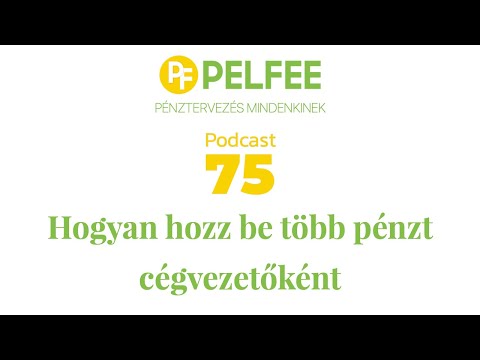 PF PELFEE

PÉNZTERVEZÉS MINDENKINEK

Podcast
75

Hogyan hozz be több pénzt cégvezetőként